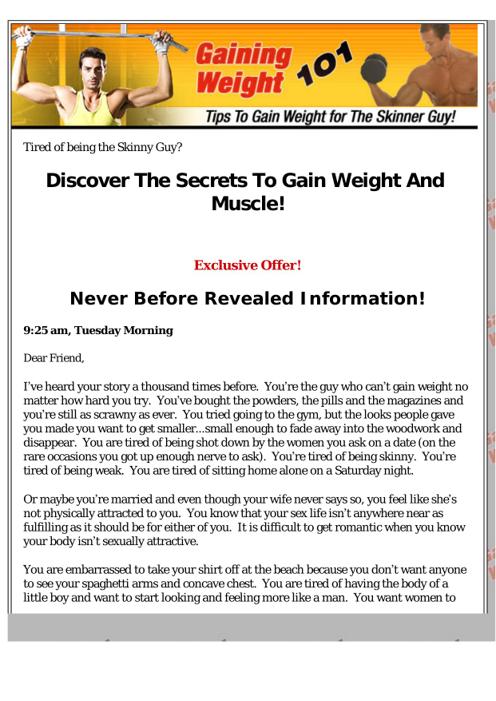 Gaining Weight 101

Tips To Gain Weight for The Skinner Guy!

Tired of being the Skinny Guy?

Discover The Secrets To Gain Weight And Muscle!

Exclusive Offer!

Never Before Revealed Information!

9:25 am, Tuesday Morning

Dear Friend,

I've heard your story a thousand times before. You're the guy who can't gain weight no matter how hard you try. You've bought the powders, the pills and the magazines and you're still as scrawny as ever. You tried going to the gym, but the looks people gave you made you want to get smaller...small enough to fade away into the woodwork and disappear. You are tired of being shot down by the women you ask on a date (on the rare occasions you got up enough nerve to ask). You're tired of being skinny. You're tired of being weak. You are tired of sitting home alone on a Saturday night.

Or maybe you're married and even though your wife never says so, you feel like she's not physically attracted to you. You know that your sex life isn't anywhere near as fulfilling as it should be for either of you. It is difficult to get romantic when you know your body isn't sexually attractive.

You are embarrassed to take your shirt off at the beach because you don't want anyone to see your spaghetti arms and concave chest. You are tired of having the body of a little boy and want to start looking and feeling more like a man. You want women to